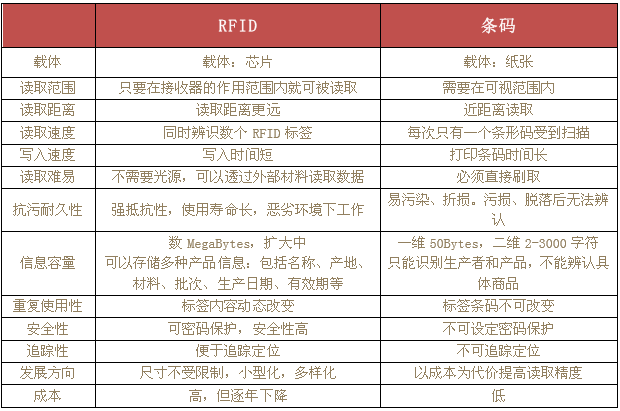 |  | RFID | 条码 |
|---|---|---|
| 载体 | 载体：芯片 | 载体：纸张 |
| 读取范围 | 只要在接收器的作用范围内就可被读取 | 需要在可视范围内 |
| 读取距离 | 读取距离更远 | 近距离读取 |
| 读取速度 | 同时辨识数个 RFID 标签 | 每次只有一个条形码受到扫描 |
| 写入速度 | 写入时间短 | 打印条码时间长 |
| 读取难易 | 不需要光源，可以透过外部材料读取数据 | 必须直接刷取 |
| 抗污耐久性 | 强抵抗性，使用寿命长，恶劣环境下工作 | 易污染、折损。污损、脱落后无法辨认 |
| 信息容量 | 数 MegaBytes，扩大中 可以存储多种产品信息：包括名称、产地、材料、批次、生产日期、有效期等 | 一维 50Bytes，二维 2-3000 字符 只能识别生产者和产品，不能辨认具体商品 |
| 重复使用性 | 标签内容动态改变 | 标签条码不可改变 |
| 安全性 | 可密码保护，安全性高 | 不可设定密码保护 |
| 追踪性 | 便于追踪定位 | 不可追踪定位 |
| 发展方向 | 尺寸不受限制，小型化，多样化 | 以成本为代价提高读取精度 |
| 成本 | 高，但逐年下降 | 低 |